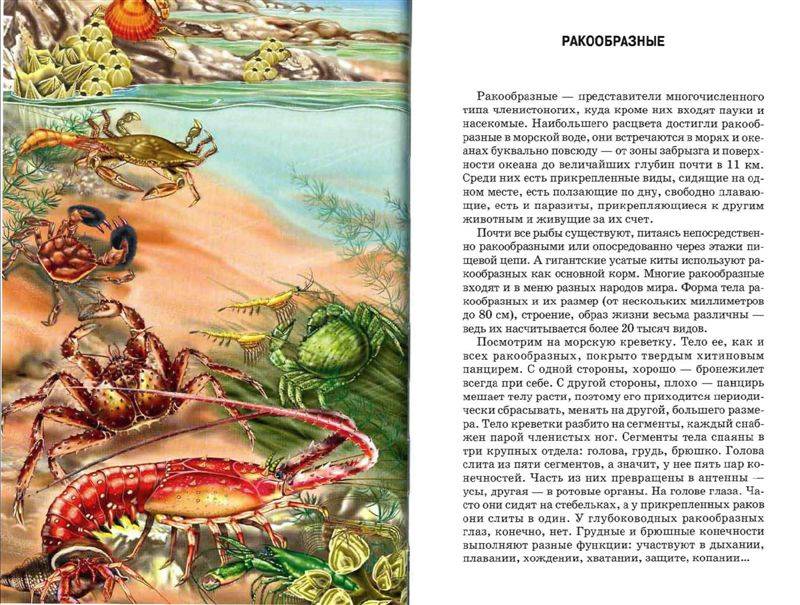 РАКООБРАЗНЫЕ

Ракообразные — представители многочисленного типа членистоногих, куда кроме них входят пауки и насекомые. Наибольшего расцвета достигли ракообразные в морской воде, они встречаются в морях и океанах буквально повсюду — от зоны забрызга и поверхности океана до величайших глубин почти в 11 км. Среди них есть прикрепленные виды, сидящие на одном месте, есть ползающие по дну, свободно плавающие, есть и паразиты, прикрепляющиеся к другим животным и живущие за их счет.

Почти все рыбы существуют, питаясь непосредственно ракообразными или опосредованно через этажи пищевой цепи. А гигантские усатые киты используют ракообразных как основной корм. Многие ракообразные входят и в меню разных народов мира. Форма тела ракообразных и их размер (от нескольких миллиметров до 80 см), строение, образ жизни весьма различны — ведь их насчитывается более 20 тысяч видов.

Посмотрим на морскую креветку. Тело ее, как и всех ракообразных, покрыто твердым хитиновым панцирем. С одной стороны, хорошо — бронежилет всегда при себе. С другой стороны, плохо — панцирь мешает телу расти, поэтому его приходится периодически сбрасывать, менять на другой, большего размера. Тело креветки разбито на сегменты, каждый снабжен парой членистых ног. Сегменты тела спаяны в три крупных отдела: голова, грудь, брюшко. Голова слита из пяти сегментов, а значит, у нее пять пар конечностей. Часть из них превращены в антенны — усы, другая — в ротовые органы. На голове глаза. Часто они сидят на стебельках, а у прикрепленных раков они слиты в один. У глубоководных ракообразных глаз, конечно, нет. Грудные и брюшные конечности выполняют разные функции: участвуют в дыхании, плавании, хождении, хватании, защите, копании...